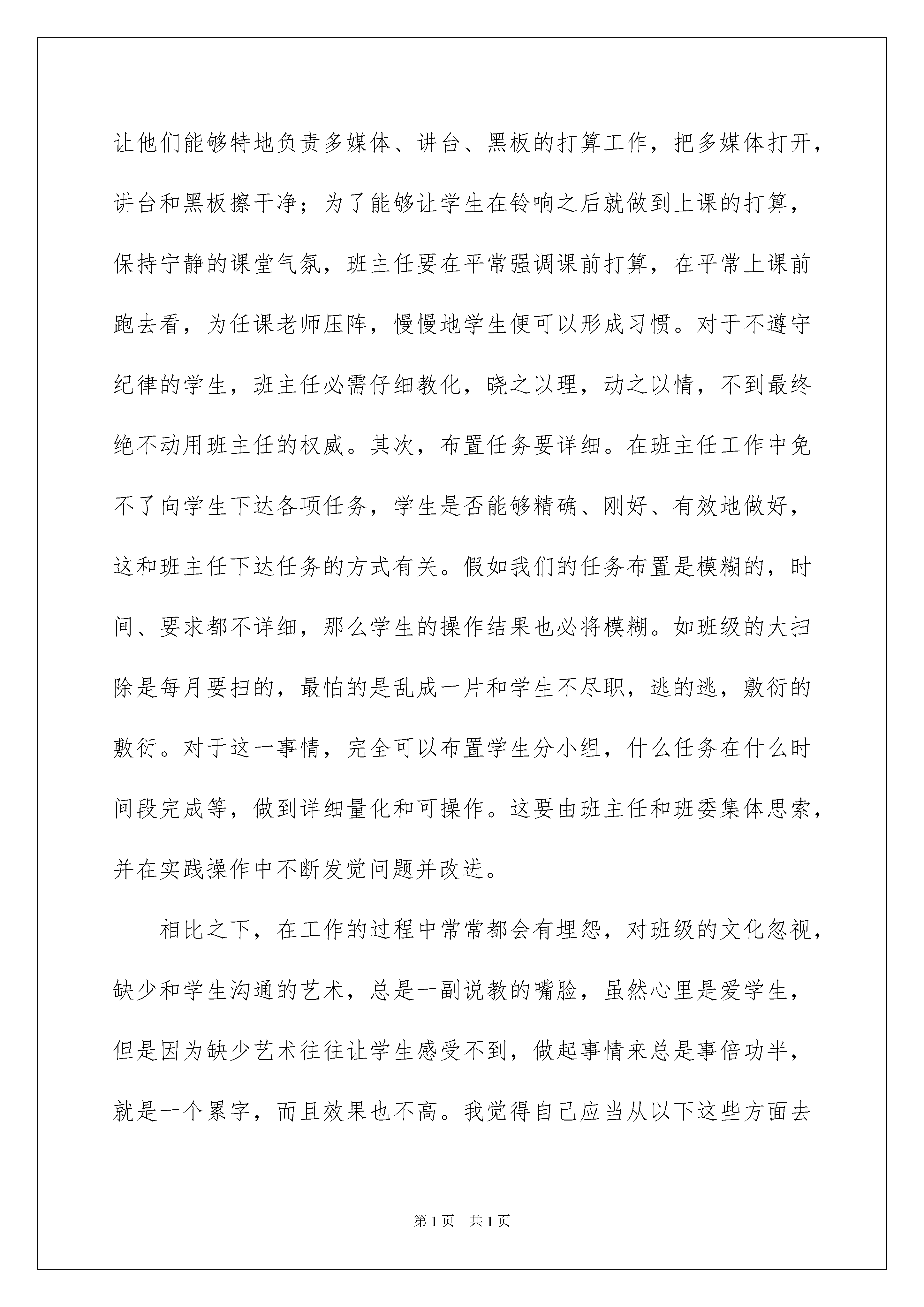 让他们能够特地负责多媒体、讲台、黑板的打算工作，把多媒体打开，讲台和黑板擦干净；为了能够让学生在铃响之后就做到上课的打算，保持宁静的课堂气氛，班主任要在平常强调课前打算，在平常上课前跑去看，为任课老师压阵，慢慢地学生便可以形成习惯。对于不遵守纪律的学生，班主任必需仔细教化，晓之以理，动之以情，不到最终绝不动用班主任的权威。其次，布置任务要详细。在班主任工作中免不了向学生下达各项任务，学生是否能够精确、刚好、有效地做好，这和班主任下达任务的方式有关。假如我们的任务布置是模糊的，时间、要求都不详细，那么学生的操作结果也必将模糊。如班级的大扫除是每月要扫的，最怕的是乱成一片和学生不尽职，逃的逃，敷衍的敷衍。对于这一事情，完全可以布置学生分小组，什么任务在什么时间段完成等，做到详细量化和可操作。这要由班主任和班委集体思索，并在实践操作中不断发觉问题并改进。

相比之下，在工作的过程中常常都会有埋怨，对班级的文化忽视，缺少和学生沟通的艺术，总是一副说教的嘴脸，虽然心里是爱学生，但是因为缺少艺术往往让学生感受不到，做起事情来总是事倍功半，就是一个累字，而且效果也不高。我觉得自己应当从以下这些方面去

第1页 共1页